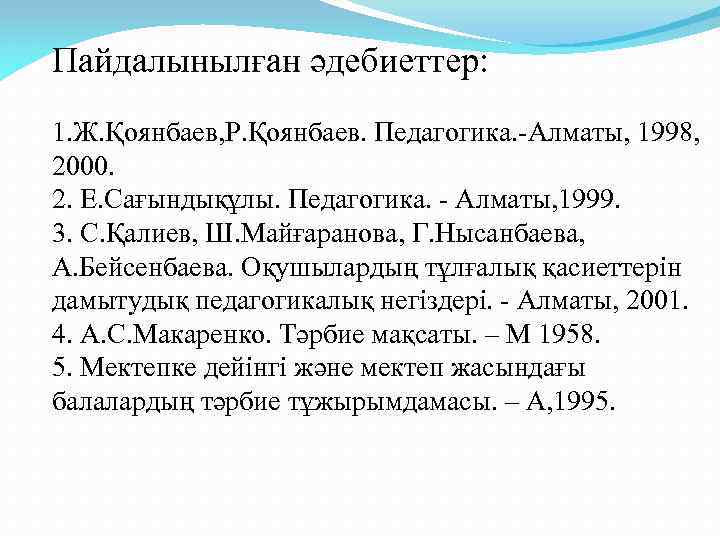 Пайдалынылған әдебиеттер:

1.Ж.Қоянбаев,Р.Қоянбаев. Педагогика.-Алматы, 1998, 2000.
2. Е.Сағындықұлы. Педагогика. - Алматы,1999.
3. С.Қалиев, Ш.Майғаранова, Г.Нысанбаева, А.Бейсенбаева. Оқушылардың тұлғалық қасиеттерін дамытудық педагогикалық негіздері. - Алматы, 2001.
4. А.С.Макаренко. Тәрбие мақсаты. – М 1958.
5. Мектепке дейінгі және мектеп жасындағы балалардың тәрбие тұжырымдамасы. – А,1995.